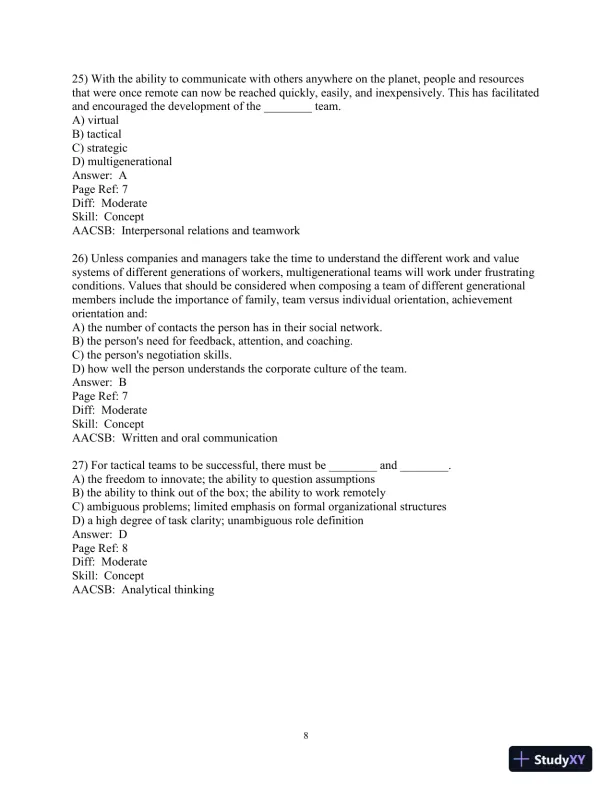 25) With the ability to communicate with others anywhere on the planet, people and resources that were once remote can now be reached quickly, easily, and inexpensively. This has facilitated and encouraged the development of the ________ team.
A) virtual
B) tactical
C) strategic
D) multigenerational
Answer: A
Page Ref: 7
Diff: Moderate
Skill: Concept
AACSB: Interpersonal relations and teamwork

26) Unless companies and managers take the time to understand the different work and value systems of different generations of workers, multigenerational teams will work under frustrating conditions. Values that should be considered when composing a team of different generational members include the importance of family, team versus individual orientation, achievement orientation and:
A) the number of contacts the person has in their social network.
B) the person's need for feedback, attention, and coaching.
C) the person's negotiation skills.
D) how well the person understands the corporate culture of the team.
Answer: B
Page Ref: 7
Diff: Moderate
Skill: Concept
AACSB: Written and oral communication

27) For tactical teams to be successful, there must be ________ and ________.
A) the freedom to innovate; the ability to question assumptions
B) the ability to think out of the box; the ability to work remotely
C) ambiguous problems; limited emphasis on formal organizational structures
D) a high degree of task clarity; unambiguous role definition
Answer: D
Page Ref: 8
Diff: Moderate
Skill: Concept
AACSB: Analytical thinking

8

StudyXY